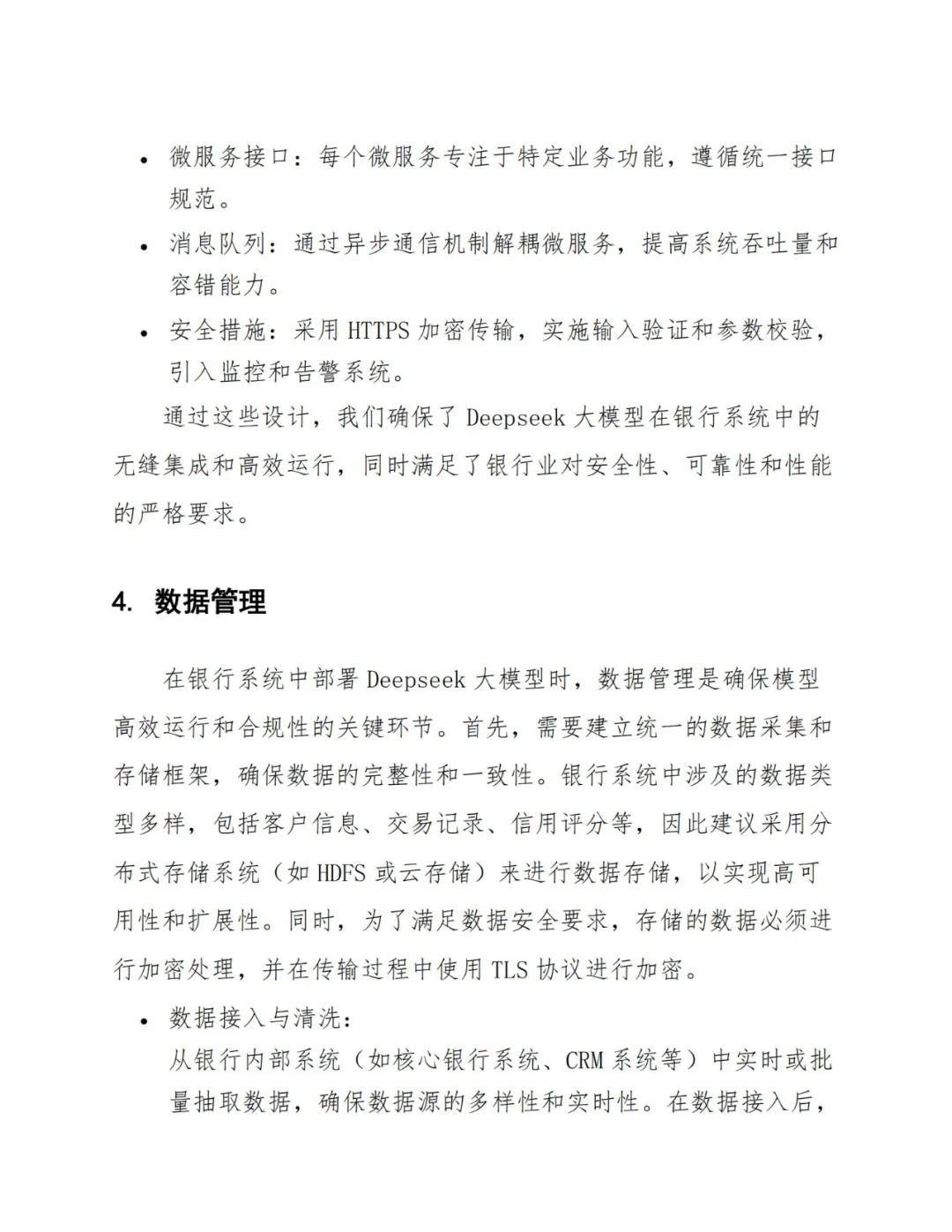 • 微服务接口：每个微服务专注于特定业务功能，遵循统一接口规范。

• 消息队列：通过异步通信机制解耦微服务，提高系统吞吐量和容错能力。

• 安全措施：采用 HTTPS 加密传输，实施输入验证和参数校验，引入监控和告警系统。

通过这些设计，我们确保了 Deepseek 大模型在银行系统中的无缝集成和高效运行，同时满足了银行业对安全性、可靠性和性能的严格要求。

4. 数据管理

在银行系统中部署 Deepseek 大模型时，数据管理是确保模型高效运行和合规性的关键环节。首先，需要建立统一的数据采集和存储框架，确保数据的完整性和一致性。银行系统中涉及的数据类型多样，包括客户信息、交易记录、信用评分等，因此建议采用分布式存储系统（如 HDFS 或云存储）来进行数据存储，以实现高可用性和扩展性。同时，为了满足数据安全要求，存储的数据必须进行加密处理，并在传输过程中使用 TLS 协议进行加密。

• 数据接入与清洗：
从银行内部系统（如核心银行系统、CRM 系统等）中实时或批量抽取数据，确保数据源的多样性和实时性。在数据接入后，